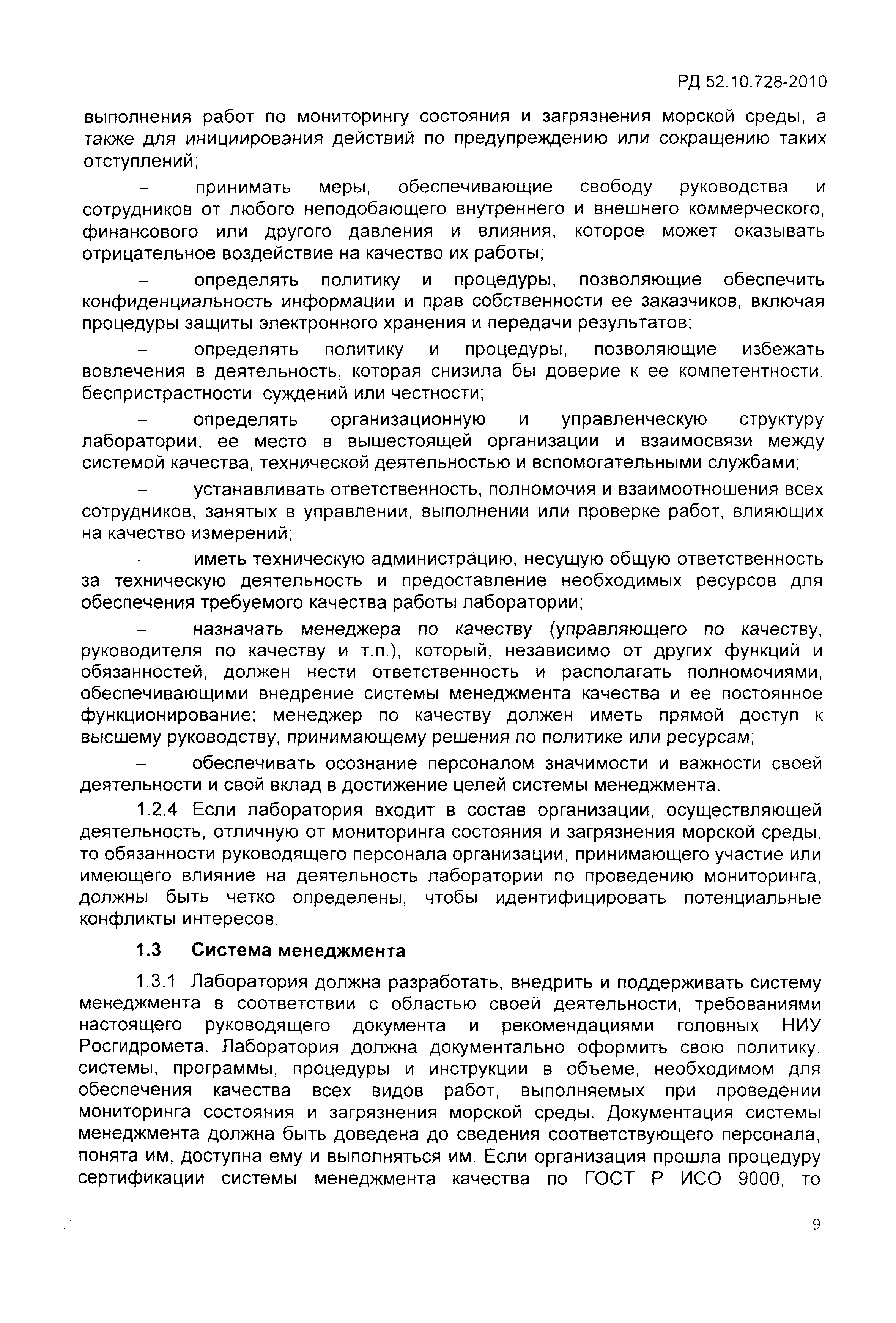 РД 52.10.728-2010

выполнения работ по мониторингу состояния и загрязнения морской среды, а также для инициирования действий по предупреждению или сокращению таких отступлений;

– принимать меры, обеспечивающие свободу руководства и сотрудников от любого неподобающего внутреннего и внешнего коммерческого, финансового или другого давления и влияния, которое может оказывать отрицательное воздействие на качество их работы;

– определять политику и процедуры, позволяющие обеспечить конфиденциальность информации и прав собственности ее заказчиков, включая процедуры защиты электронного хранения и передачи результатов;

– определять политику и процедуры, позволяющие избежать вовлечения в деятельность, которая снизила бы доверие к ее компетентности, беспристрастности суждений или честности;

– определять организационную и управленческую структуру лаборатории, ее место в вышестоящей организации и взаимосвязи между системой качества, технической деятельностью и вспомогательными службами;

– устанавливать ответственность, полномочия и взаимоотношения всех сотрудников, занятых в управлении, выполнении или проверке работ, влияющих на качество измерений;

– иметь техническую администрацию, несущую общую ответственность за техническую деятельность и предоставление необходимых ресурсов для обеспечения требуемого качества работы лаборатории;

– назначать менеджера по качеству (управляющего по качеству, руководителя по качеству и т.п.), который, независимо от других функций и обязанностей, должен нести ответственность и располагать полномочиями, обеспечивающими внедрение системы менеджмента качества и ее постоянное функционирование; менеджер по качеству должен иметь прямой доступ к высшему руководству, принимающему решения по политике или ресурсам;

– обеспечивать осознание персоналом значимости и важности своей деятельности и свой вклад в достижение целей системы менеджмента.

1.2.4 Если лаборатория входит в состав организации, осуществляющей деятельность, отличную от мониторинга состояния и загрязнения морской среды, то обязанности руководящего персонала организации, принимающего участие или имеющего влияние на деятельность лаборатории по проведению мониторинга, должны быть четко определены, чтобы идентифицировать потенциальные конфликты интересов.

1.3 Система менеджмента

1.3.1 Лаборатория должна разработать, внедрить и поддерживать систему менеджмента в соответствии с областью своей деятельности, требованиями настоящего руководящего документа и рекомендациями головных НИУ Росгидромета. Лаборатория должна документально оформить свою политику, системы, программы, процедуры и инструкции в объеме, необходимом для обеспечения качества всех видов работ, выполняемых при проведении мониторинга состояния и загрязнения морской среды. Документация системы менеджмента должна быть доведена до сведения соответствующего персонала, понята им, доступна ему и выполняться им. Если организация прошла процедуру сертификации системы менеджмента качества по ГОСТ Р ИСО 9000, то

9